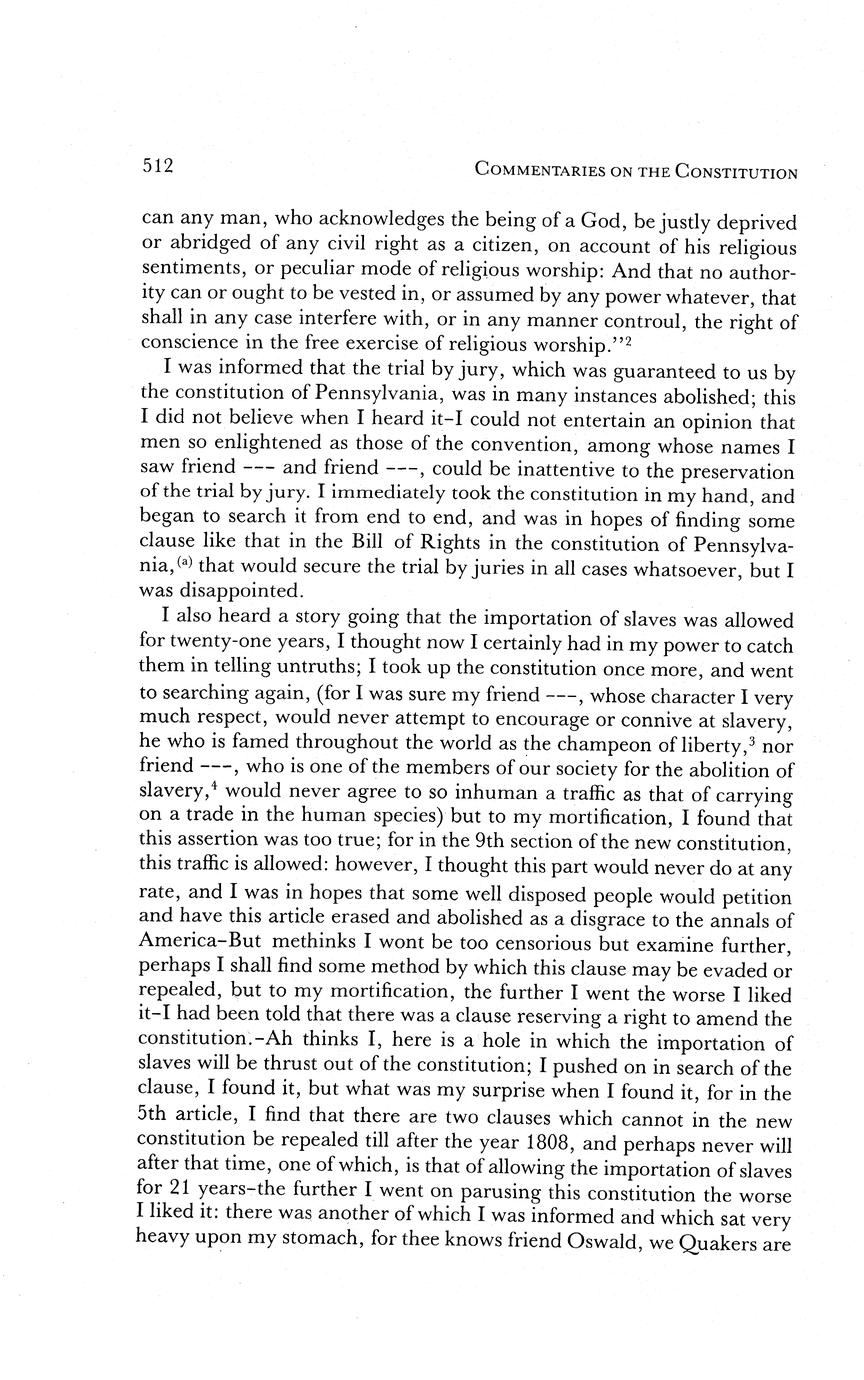 512 COMMENTARIES ON THE CONSTITUTION

can any man, who acknowledges the being of a God, be justly deprived or abridged of any civil right as a citizen, on account of his religious sentiments, or peculiar mode of religious worship: And that no authority can or ought to be vested in, or assumed by any power whatever, that shall in any case interfere with, or in any manner controul, the right of conscience in the free exercise of religious worship."$^2$

I was informed that the trial by jury, which was guaranteed to us by the constitution of Pennsylvania, was in many instances abolished; this I did not believe when I heard it–I could not entertain an opinion that men so enlightened as those of the convention, among whose names I saw friend --- and friend ---, could be inattentive to the preservation of the trial by jury. I immediately took the constitution in my hand, and began to search it from end to end, and was in hopes of finding some clause like that in the Bill of Rights in the constitution of Pennsylvania,$^{(a)}$ that would secure the trial by juries in all cases whatsoever, but I was disappointed.

I also heard a story going that the importation of slaves was allowed for twenty-one years, I thought now I certainly had in my power to catch them in telling untruths; I took up the constitution once more, and went to searching again, (for I was sure my friend ---, whose character I very much respect, would never attempt to encourage or connive at slavery, he who is famed throughout the world as the champeon of liberty,$^3$ nor friend ---, who is one of the members of our society for the abolition of slavery,$^4$ would never agree to so inhuman a traffic as that of carrying on a trade in the human species) but to my mortification, I found that this assertion was too true; for in the 9th section of the new constitution, this traffic is allowed: however, I thought this part would never do at any rate, and I was in hopes that some well disposed people would petition and have this article erased and abolished as a disgrace to the annals of America–But methinks I wont be too censorious but examine further, perhaps I shall find some method by which this clause may be evaded or repealed, but to my mortification, the further I went the worse I liked it–I had been told that there was a clause reserving a right to amend the constitution.–Ah thinks I, here is a hole in which the importation of slaves will be thrust out of the constitution; I pushed on in search of the clause, I found it, but what was my surprise when I found it, for in the 5th article, I find that there are two clauses which cannot in the new constitution be repealed till after the year 1808, and perhaps never will after that time, one of which, is that of allowing the importation of slaves for 21 years–the further I went on parusing this constitution the worse I liked it: there was another of which I was informed and which sat very heavy upon my stomach, for thee knows friend Oswald, we Quakers are